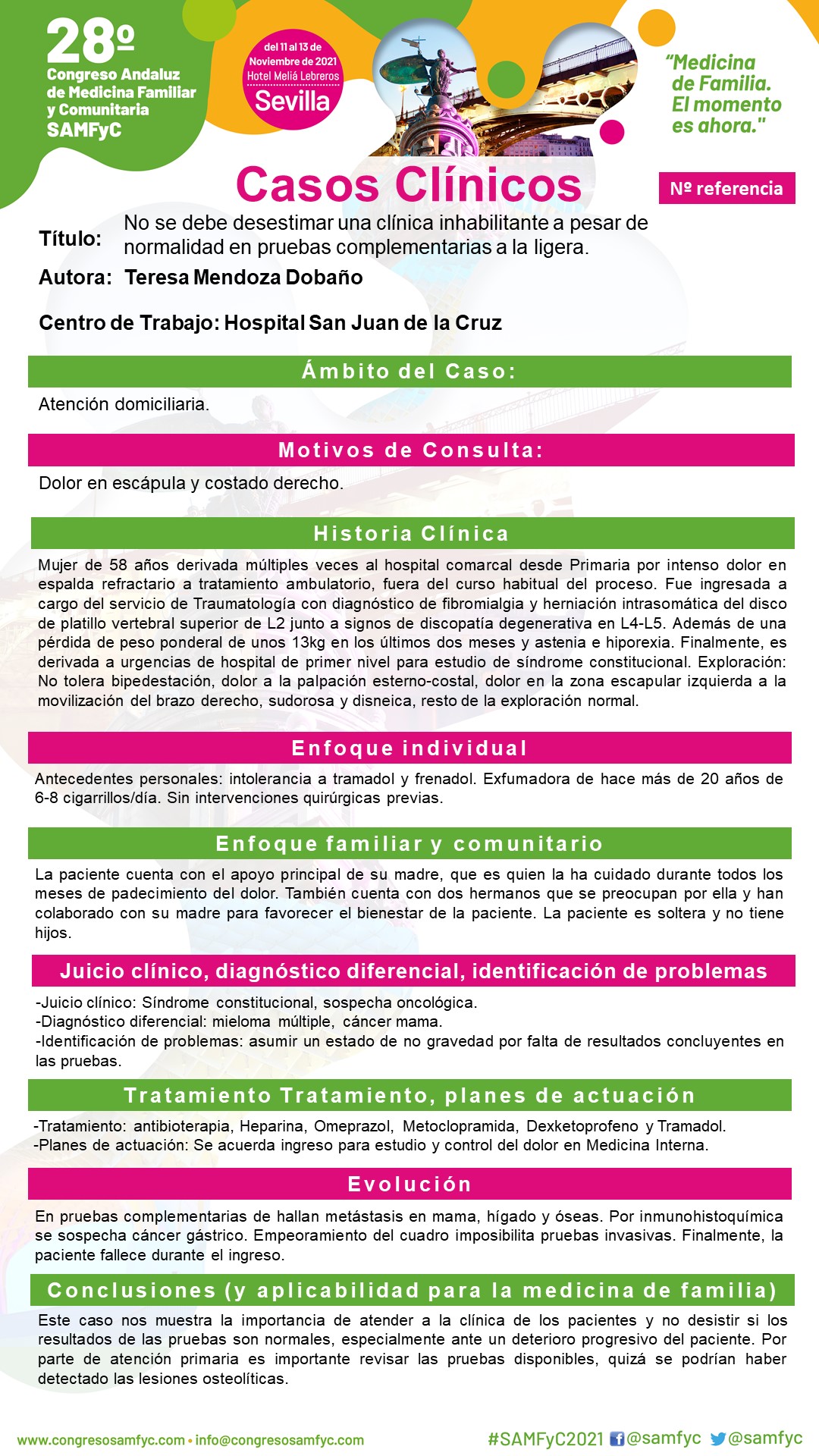 28º
Congreso Andaluz de Medicina Familiar y Comunitaria
SAMFyC

del 11 al 13 de Noviembre de 2021
Hotel Meliá Lebreros
Sevilla

"Medicina de Familia. El momento es ahora."

Casos Clínicos

Nº referencia

Título: No se debe desestimar una clínica inhabilitante a pesar de normalidad en pruebas complementarias a la ligera.

Autora: Teresa Mendoza Dobaño

Centro de Trabajo: Hospital San Juan de la Cruz

Ámbito del Caso:

Atención domiciliaria.

Motivos de Consulta:

Dolor en escápula y costado derecho.

Historia Clínica

Mujer de 58 años derivada múltiples veces al hospital comarcal desde Primaria por intenso dolor en espalda refractario a tratamiento ambulatorio, fuera del curso habitual del proceso. Fue ingresada a cargo del servicio de Traumatología con diagnóstico de fibromialgia y herniación intrasomática del disco de platillo vertebral superior de L2 junto a signos de discopatía degenerativa en L4-L5. Además de una pérdida de peso ponderal de unos 13kg en los últimos dos meses y astenia e hiporexia. Finalmente, es derivada a urgencias de hospital de primer nivel para estudio de síndrome constitucional. Exploración: No tolera bipedestación, dolor a la palpación esterno-costal, dolor en la zona escapular izquierda a la movilización del brazo derecho, sudorosa y disneica, resto de la exploración normal.

Enfoque individual

Antecedentes personales: intolerancia a tramadol y frenadol. Exfumadora de hace más de 20 años de 6-8 cigarrillos/día. Sin intervenciones quirúrgicas previas.

Enfoque familiar y comunitario

La paciente cuenta con el apoyo principal de su madre, que es quien la ha cuidado durante todos los meses de padecimiento del dolor. También cuenta con dos hermanos que se preocupan por ella y han colaborado con su madre para favorecer el bienestar de la paciente. La paciente es soltera y no tiene hijos.

Juicio clínico, diagnóstico diferencial, identificación de problemas

-Juicio clínico: Síndrome constitucional, sospecha oncológica.
-Diagnóstico diferencial: mieloma múltiple, cáncer mama.
-Identificación de problemas: asumir un estado de no gravedad por falta de resultados concluyentes en las pruebas.

Tratamiento Tratamiento, planes de actuación

-Tratamiento: antibioterapia, Heparina, Omeprazol, Metoclopramida, Dexketoprofeno y Tramadol.
-Planes de actuación: Se acuerda ingreso para estudio y control del dolor en Medicina Interna.

Evolución

En pruebas complementarias de hallan metástasis en mama, hígado y óseas. Por inmunohistoquímica se sospecha cáncer gástrico. Empeoramiento del cuadro imposibilita pruebas invasivas. Finalmente, la paciente fallece durante el ingreso.

Conclusiones (y aplicabilidad para la medicina de familia)

Este caso nos muestra la importancia de atender a la clínica de los pacientes y no desistir si los resultados de las pruebas son normales, especialmente ante un deterioro progresivo del paciente. Por parte de atención primaria es importante revisar las pruebas disponibles, quizá se podrían haber detectado las lesiones osteolíticas.

www.congresosamfyc.com • info@congresosamfyc.com
#SAMFyC2021 @samfyc @samfyc